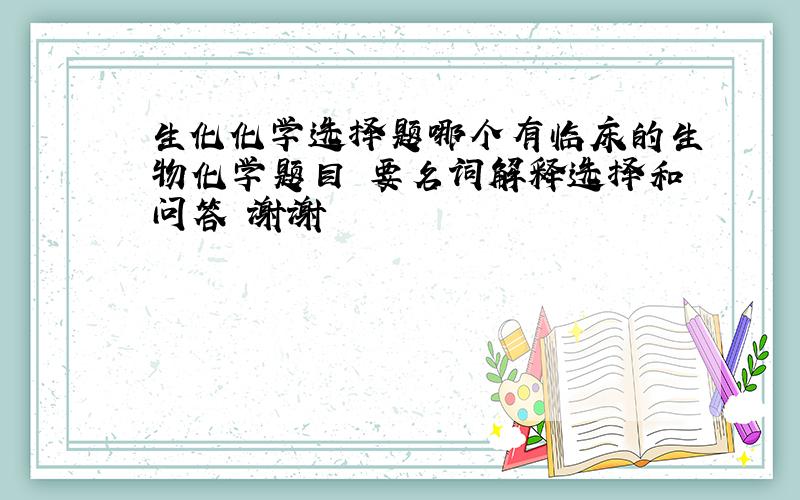 生化化学选择题哪个有临床的生物化学题目 要名词解释选择和问答 谢谢